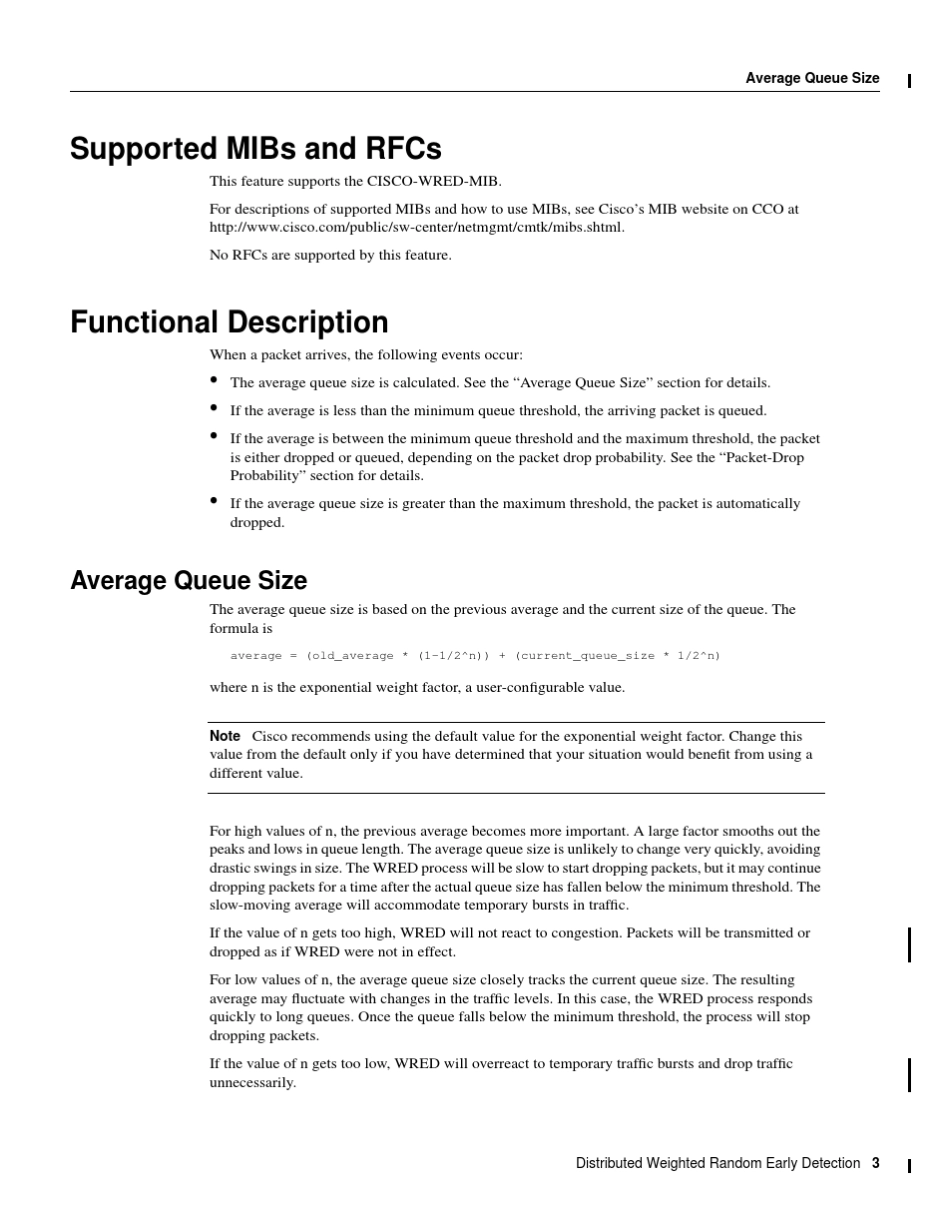 Average Queue Size

Supported MIBs and RFCs

This feature supports the CISCO-WRED-MIB.

For descriptions of supported MIBs and how to use MIBs, see Cisco's MIB website on CCO at http://www.cisco.com/public/sw-center/netmgmt/cmtk/mibs.shtml.

No RFCs are supported by this feature.

Functional Description

When a packet arrives, the following events occur:

• The average queue size is calculated. See the "Average Queue Size" section for details.

• If the average is less than the minimum queue threshold, the arriving packet is queued.

• If the average is between the minimum queue threshold and the maximum threshold, the packet is either dropped or queued, depending on the packet drop probability. See the "Packet-Drop Probability" section for details.

• If the average queue size is greater than the maximum threshold, the packet is automatically dropped.

Average Queue Size

The average queue size is based on the previous average and the current size of the queue. The formula is

average = (old_average * (1-1/2^n)) + (current_queue_size * 1/2^n)

where n is the exponential weight factor, a user-configurable value.

Note Cisco recommends using the default value for the exponential weight factor. Change this value from the default only if you have determined that your situation would benefit from using a different value.

For high values of n, the previous average becomes more important. A large factor smooths out the peaks and lows in queue length. The average queue size is unlikely to change very quickly, avoiding drastic swings in size. The WRED process will be slow to start dropping packets, but it may continue dropping packets for a time after the actual queue size has fallen below the minimum threshold. The slow-moving average will accommodate temporary bursts in traffic.

If the value of n gets too high, WRED will not react to congestion. Packets will be transmitted or dropped as if WRED were not in effect.

For low values of n, the average queue size closely tracks the current queue size. The resulting average may fluctuate with changes in the traffic levels. In this case, the WRED process responds quickly to long queues. Once the queue falls below the minimum threshold, the process will stop dropping packets.

If the value of n gets too low, WRED will overreact to temporary traffic bursts and drop traffic unnecessarily.

Distributed Weighted Random Early Detection 3